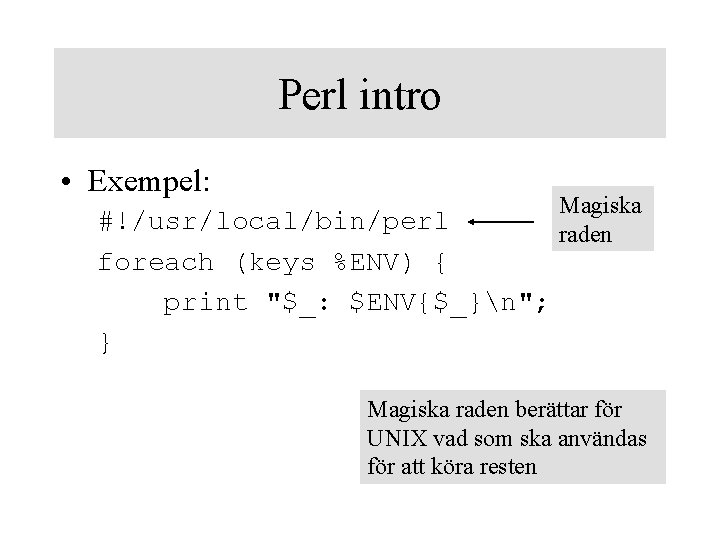 Perl intro

• Exempel:

#!/usr/local/bin/perl
foreach (keys %ENV) {
    print "$_: $ENV{$_}\n";
}

Magiska
raden

Magiska raden berättar för UNIX vad som ska användas för att köra resten